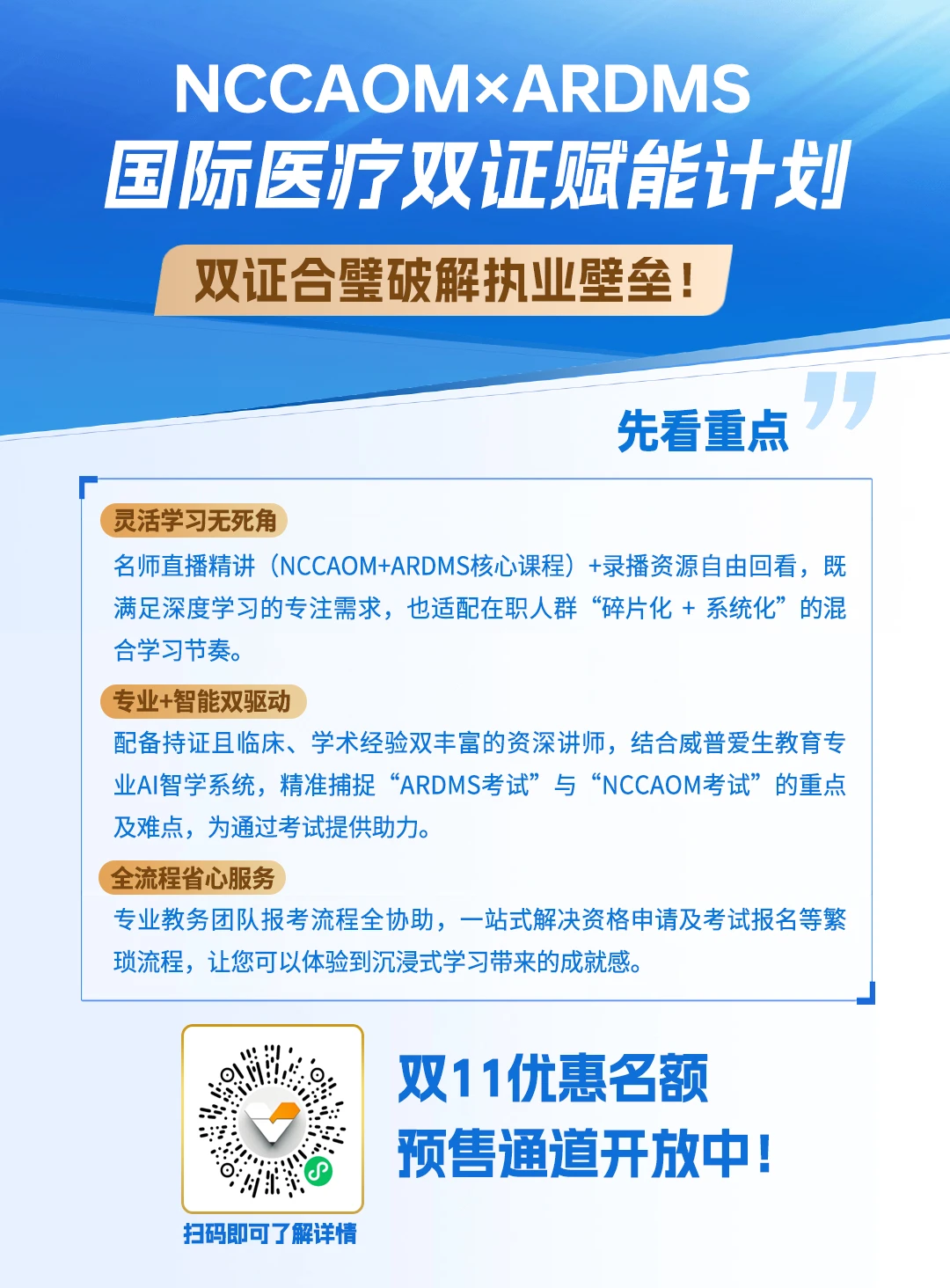 NCCAOM×ARDMS
国际医疗双证赋能计划

双证合璧破解执业壁垒！

先看重点

灵活学习无死角

名师直播精讲（NCCAOM+ARDMS核心课程）+录播资源自由回看，既满足深度学习的专注需求，也适配在职人群“碎片化 + 系统化”的混合学习节奏。

专业+智能双驱动

配备持证且临床、学术经验双丰富的资深讲师，结合威普爱生教育专业AI智学系统，精准捕捉“ARDMS考试”与“NCCAOM考试”的重点及难点，为通过考试提供助力。

全流程省心服务

专业教务团队报考流程全协助，一站式解决资格申请及考试报名等繁琐流程，让您可以体验到沉浸式学习带来的成就感。

扫码即可了解详情

双11优惠名额
预售通道开放中！